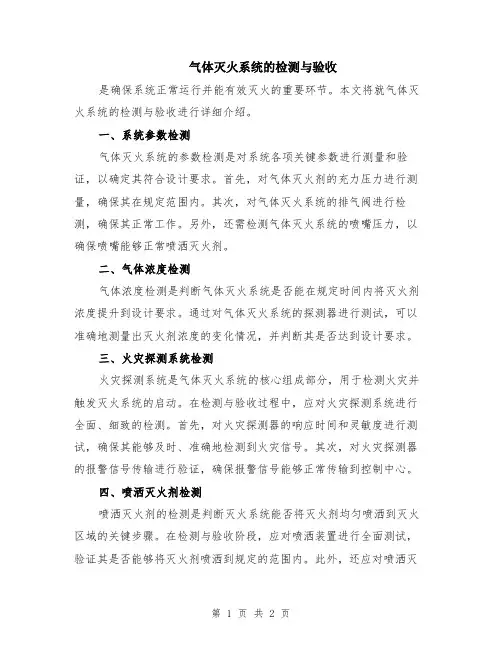 气体灭火系统的检测与验收

是确保系统正常运行并能有效灭火的重要环节。本文将就气体灭火系统的检测与验收进行详细介绍。

一、系统参数检测

气体灭火系统的参数检测是对系统各项关键参数进行测量和验证，以确定其符合设计要求。首先，对气体灭火剂的充力压力进行测量，确保其在规定范围内。其次，对气体灭火系统的排气阀进行检测，确保其正常工作。另外，还需检测气体灭火系统的喷嘴压力，以确保喷嘴能够正常喷洒灭火剂。

二、气体浓度检测

气体浓度检测是判断气体灭火系统是否能在规定时间内将灭火剂浓度提升到设计要求。通过对气体灭火系统的探测器进行测试，可以准确地测量出灭火剂浓度的变化情况，并判断其是否达到设计要求。

三、火灾探测系统检测

火灾探测系统是气体灭火系统的核心组成部分，用于检测火灾并触发灭火系统的启动。在检测与验收过程中，应对火灾探测系统进行全面、细致的检测。首先，对火灾探测器的响应时间和灵敏度进行测试，确保其能够及时、准确地检测到火灾信号。其次，对火灾探测器的报警信号传输进行验证，确保报警信号能够正常传输到控制中心。

四、喷洒灭火剂检测

喷洒灭火剂的检测是判断灭火系统能否将灭火剂均匀喷洒到灭火区域的关键步骤。在检测与验收阶段，应对喷洒装置进行全面测试，验证其是否能够将灭火剂喷洒到规定的范围内。此外，还应对喷洒灭

第 1 页 共 2 页